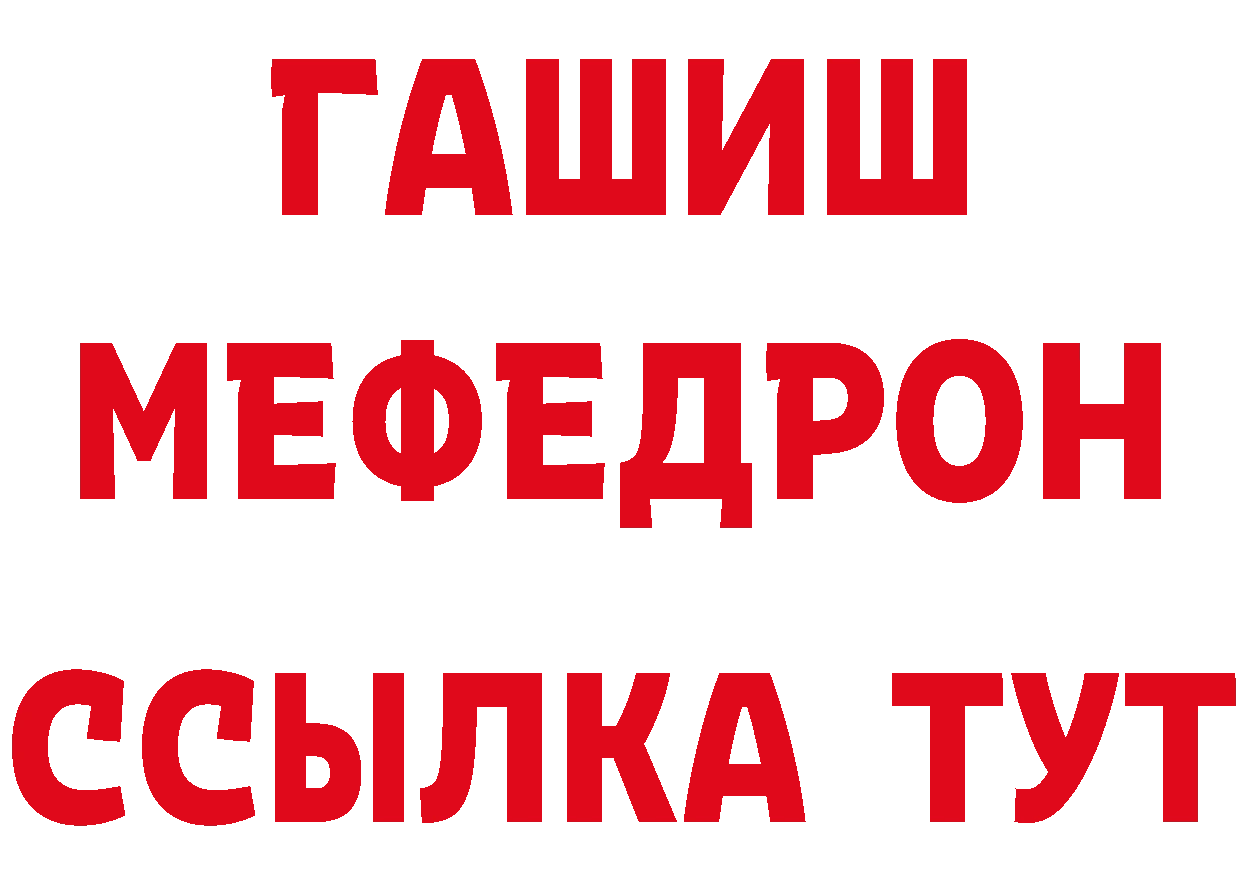 ГАШИШ
МЕФЕДРОН
ССЫЛКА ТУТ